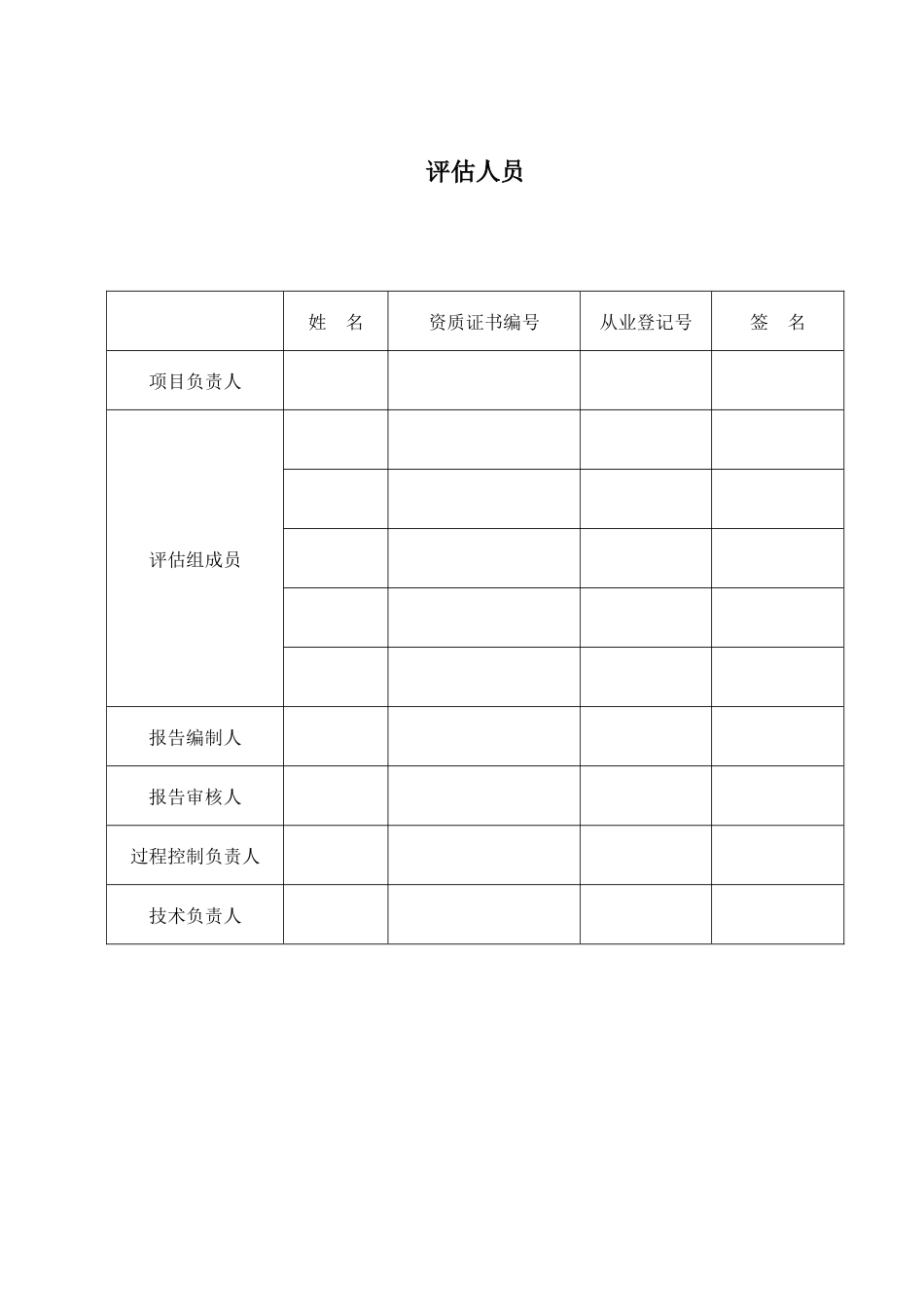 评估人员

| | 姓　名 | 资质证书编号 | 从业登记号 | 签　名 |
|---|---|---|---|---|
| 项目负责人 | | | | |
| 评估组成员 | | | | |
| | | | | |
| | | | | |
| | | | | |
| | | | | |
| 报告编制人 | | | | |
| 报告审核人 | | | | |
| 过程控制负责人 | | | | |
| 技术负责人 | | | | |